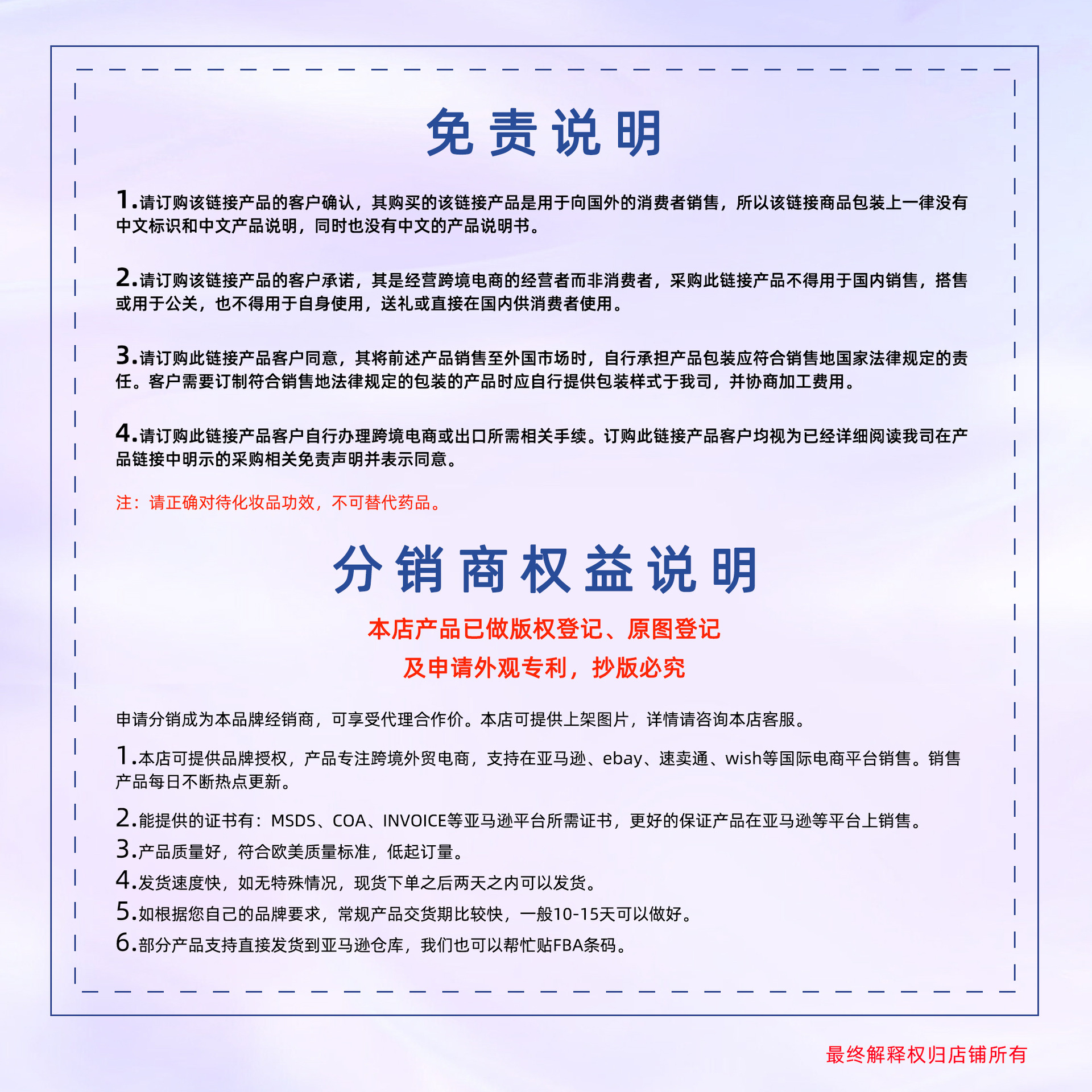 免责说明

1.请订购该链接产品的客户确认，其购买的该链接产品是用于向国外的消费者销售，所以该链接商品包装上一律没有中文标识和中文产品说明，同时也没有中文的产品说明书。

2.请订购该链接产品的客户承诺，其是经营跨境电商的经营者而非消费者，采购此链接产品不得用于国内销售，搭售或用于公关，也不得用于自身使用，送礼或直接在国内供消费者使用。

3.请订购此链接产品客户同意，其将前述产品销售至外国市场时，自行承担产品包装应符合销售地国家法律规定的责任。客户需要订制符合销售地法律规定的包装的产品时应自行提供包装样式于我司，并协商加工费用。

4.请订购此链接产品客户自行办理跨境电商或出口所需相关手续。订购此链接产品客户均视为已经详细阅读我司在产品链接中明示的采购相关免责声明并表示同意。

注：请正确对待化妆品功效，不可替代药品。

分销商权益说明

本店产品已做版权登记、原图登记
及申请外观专利，抄版必究

申请分销成为本品牌经销商，可享受代理合作价。本店可提供上架图片，详情请咨询本店客服。

1.本店可提供品牌授权，产品专注跨境外贸电商，支持在亚马逊、ebay、速卖通、wish等国际电商平台销售。销售产品每日不断热点更新。

2.能提供的证书有：MSDS、COA、INVOICE等亚马逊平台所需证书，更好的保证产品在亚马逊等平台上销售。
3.产品质量好，符合欧美质量标准，低起订量。
4.发货速度快，如无特殊情况，现货下单之后两天之内可以发货。
5.如根据您自己的品牌要求，常规产品交货期比较快，一般10-15天可以做好。
6.部分产品支持直接发货到亚马逊仓库，我们也可以帮忙贴FBA条码。

最终解释权归店铺所有